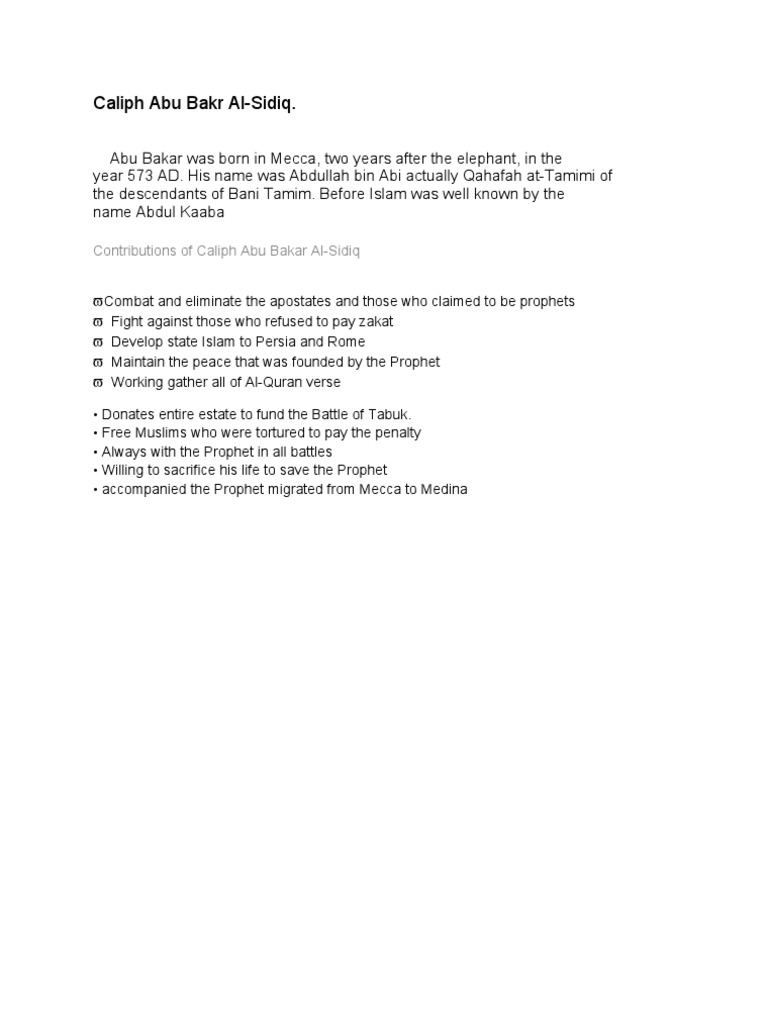 Caliph Abu Bakr Al-Sidiq.

Abu Bakar was born in Mecca, two years after the elephant, in the year 573 AD. His name was Abdullah bin Abi actually Qahafah at-Tamimi of the descendants of Bani Tamim. Before Islam was well known by the name Abdul Kaaba

Contributions of Caliph Abu Bakar Al-Sidiq

ϖCombat and eliminate the apostates and those who claimed to be prophets
ϖ Fight against those who refused to pay zakat
ϖ Develop state Islam to Persia and Rome
ϖ Maintain the peace that was founded by the Prophet
ϖ Working gather all of Al-Quran verse

• Donates entire estate to fund the Battle of Tabuk.
• Free Muslims who were tortured to pay the penalty
• Always with the Prophet in all battles
• Willing to sacrifice his life to save the Prophet
• accompanied the Prophet migrated from Mecca to Medina